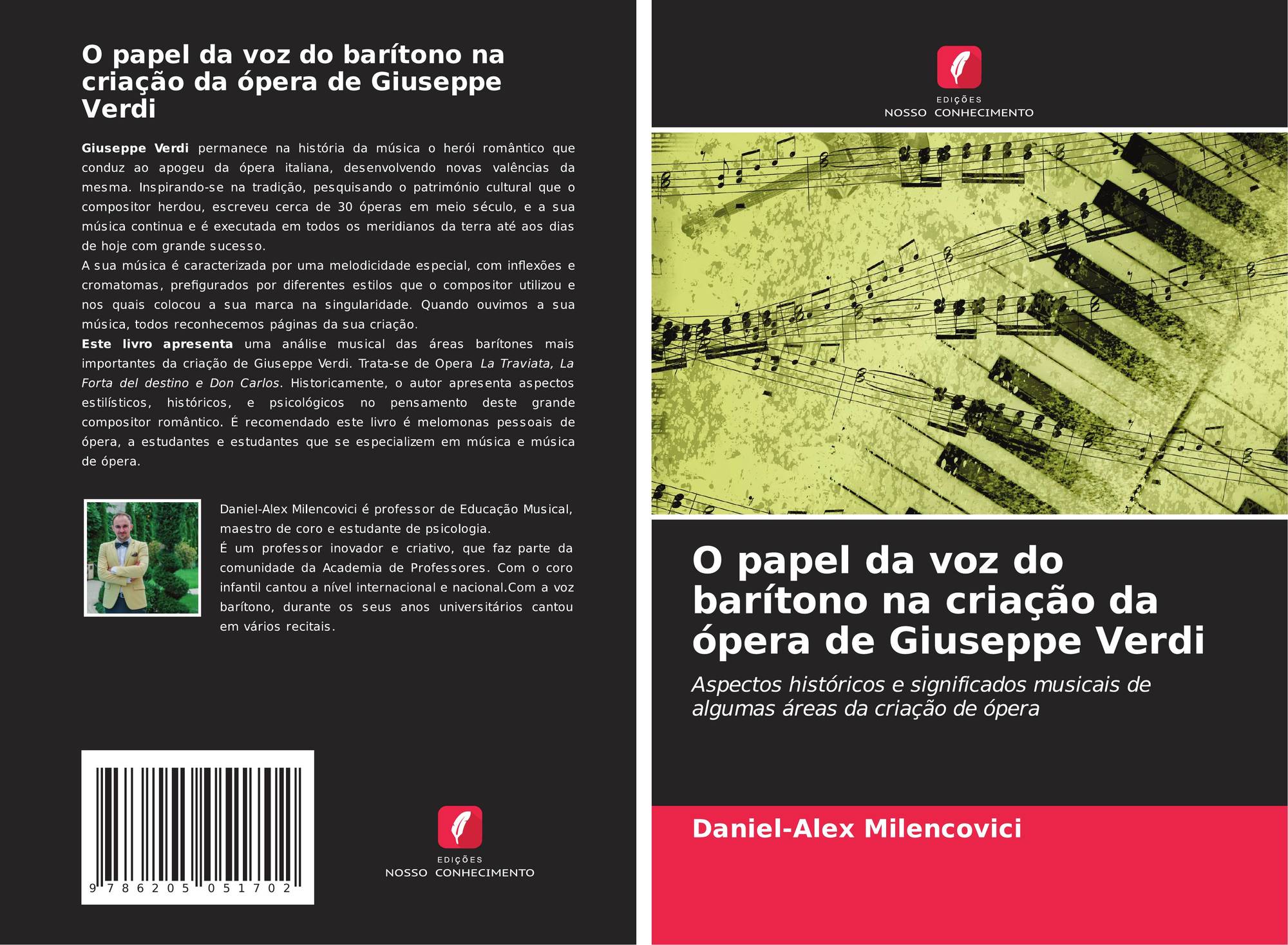 O papel da voz do barítono na criação da ópera de Giuseppe Verdi

Giuseppe Verdi permanece na história da música o herói romântico que conduz ao apogeu da ópera italiana, desenvolvendo novas valências da mesma. Inspirando-se na tradição, pesquisando o património cultural que o compositor herdou, escreveu cerca de 30 óperas em meio século, e a sua música continua e é executada em todos os meridianos da terra até aos dias de hoje com grande sucesso.
A sua música é caracterizada por uma melodicidade especial, com inflexões e cromatomas, prefigurados por diferentes estilos que o compositor utilizou e nos quais colocou a sua marca na singularidade. Quando ouvimos a sua música, todos reconhecemos páginas da sua criação.
Este livro apresenta uma análise musical das áreas barítones mais importantes da criação de Giuseppe Verdi. Trata-se de Opera La Traviata, La Forta del destino e Don Carlos. Historicamente, o autor apresenta aspectos estilísticos, históricos, e psicológicos no pensamento deste grande compositor romântico. É recomendado este livro é melomonas pessoais de ópera, a estudantes e estudantes que se especializem em música e música de ópera.

Daniel-Alex Milencovici é professor de Educação Musical, maestro de coro e estudante de psicologia.
É um professor inovador e criativo, que faz parte da comunidade da Academia de Professores. Com o coro infantil cantou a nível internacional e nacional.Com a voz barítono, durante os seus anos universitários cantou em vários recitais.

9 786205 051702

EDIÇÕES
NOSSO CONHECIMENTO

EDIÇÕES
NOSSO CONHECIMENTO

O papel da voz do barítono na criação da ópera de Giuseppe Verdi

Aspectos históricos e significados musicais de algumas áreas da criação de ópera

Daniel-Alex Milencovici